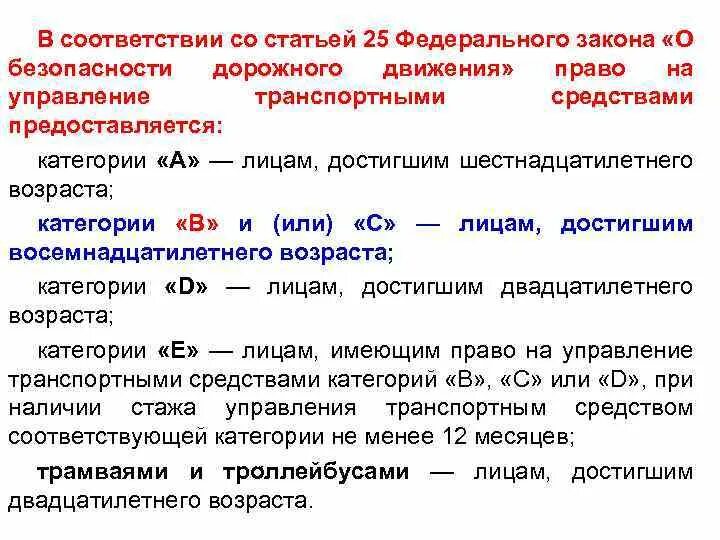 В соответствии со статьей 25 Федерального закона «О безопасности дорожного движения» право на управление транспортными средствами предоставляется:

категории «А» — лицам, достигшим шестнадцатилетнего возраста;

категории «В» и (или) «С» — лицам, достигшим восемнадцатилетнего возраста;

категории «D» — лицам, достигшим двадцатилетнего возраста;

категории «Е» — лицам, имеющим право на управление транспортными средствами категорий «В», «С» или «D», при наличии стажа управления транспортным средством соответствующей категории не менее 12 месяцев;

трамваями и троллейбусами — лицам, достигшим двадцатилетнего возраста.